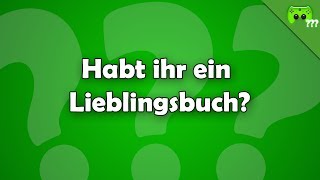 ???

Habt ihr ein Lieblingsbuch?